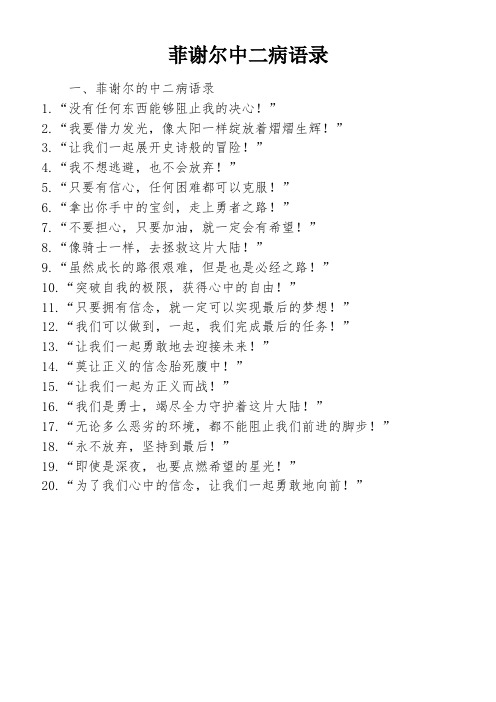 菲谢尔中二病语录

一、菲谢尔的中二病语录

1.“没有任何东西能够阻止我的决心！”

2.“我要借力发光，像太阳一样绽放着熠熠生辉！”

3.“让我们一起展开史诗般的冒险！”

4.“我不想逃避，也不会放弃！”

5.“只要有信心，任何困难都可以克服！”

6.“拿出你手中的宝剑，走上勇者之路！”

7.“不要担心，只要加油，就一定会有希望！”

8.“像骑士一样，去拯救这片大陆！”

9.“虽然成长的路很艰难，但是也是必经之路！”

10.“突破自我的极限，获得心中的自由！”

11.“只要拥有信念，就一定可以实现最后的梦想！”

12.“我们可以做到，一起，我们完成最后的任务！”

13.“让我们一起勇敢地去迎接未来！”

14.“莫让正义的信念胎死腹中！”

15.“让我们一起为正义而战！”

16.“我们是勇士，竭尽全力守护着这片大陆！”

17.“无论多么恶劣的环境，都不能阻止我们前进的脚步！”

18.“永不放弃，坚持到最后！”

19.“即使是深夜，也要点燃希望的星光！”

20.“为了我们心中的信念，让我们一起勇敢地向前！”